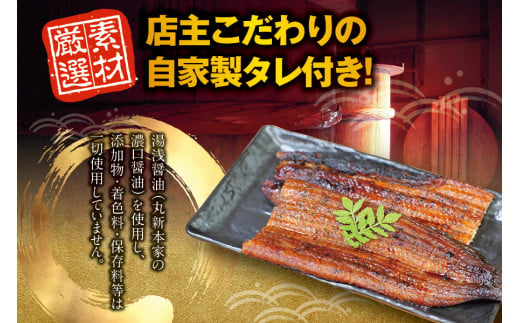 素材厳選

店主こだわりの
自家製タレ付き!

湯浅醤油(丸新本家の濃口醤油)を使用し、添加物・着色料・保存料等は一切使用していません。